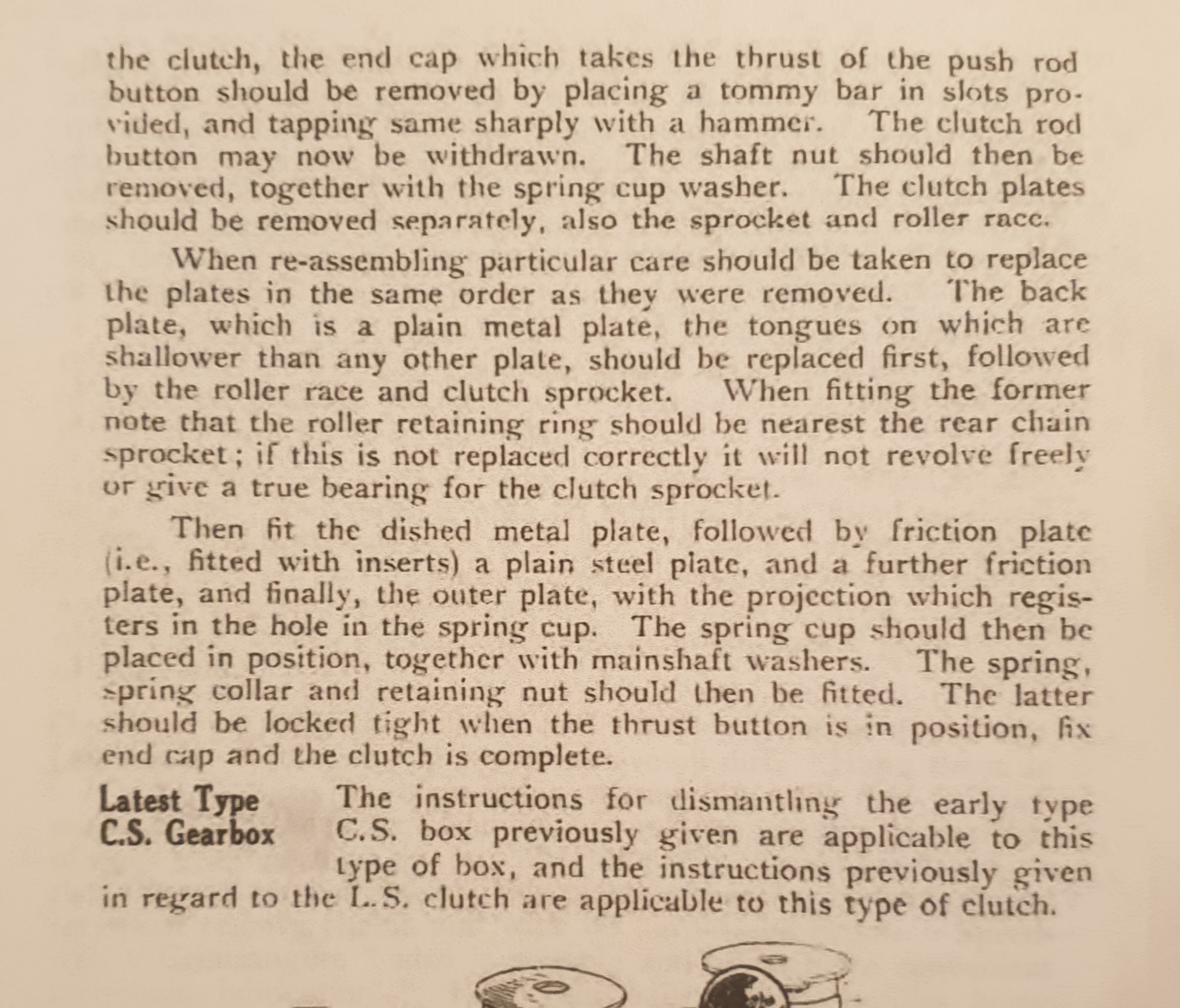 the clutch, the end cap which takes the thrust of the push rod button should be removed by placing a tommy bar in slots provided, and tapping same sharply with a hammer. The clutch rod button may now be withdrawn. The shaft nut should then be removed, together with the spring cup washer. The clutch plates should be removed separately, also the sprocket and roller race.

When re-assembling particular care should be taken to replace the plates in the same order as they were removed. The back plate, which is a plain metal plate, the tongues on which are shallower than any other plate, should be replaced first, followed by the roller race and clutch sprocket. When fitting the former note that the roller retaining ring should be nearest the rear chain sprocket; if this is not replaced correctly it will not revolve freely or give a true bearing for the clutch sprocket.

Then fit the dished metal plate, followed by friction plate (i.e., fitted with inserts) a plain steel plate, and a further friction plate, and finally, the outer plate, with the projection which registers in the hole in the spring cup. The spring cup should then be placed in position, together with mainshaft washers. The spring, spring collar and retaining nut should then be fitted. The latter should be locked tight when the thrust button is in position, fix end cap and the clutch is complete.

Latest Type C.S. Gearbox

The instructions for dismantling the early type C.S. box previously given are applicable to this type of box, and the instructions previously given in regard to the L.S. clutch are applicable to this type of clutch.